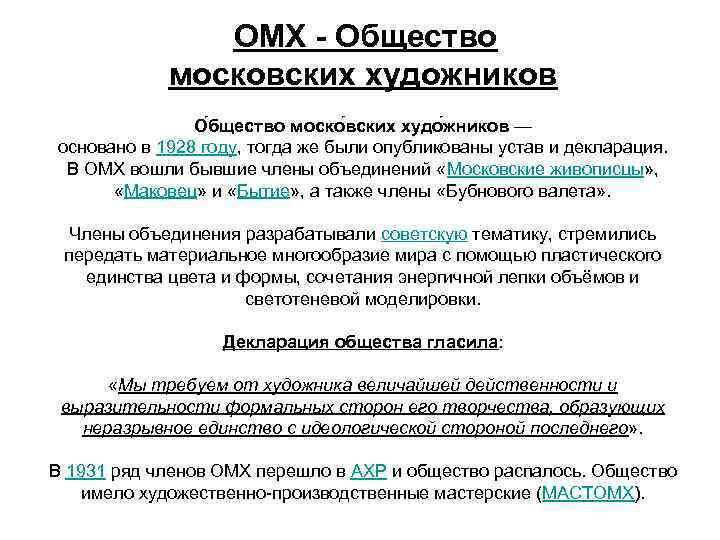 ОМХ - Общество московских художников

О́бщество моско́вских худо́жников — основано в 1928 году, тогда же были опубликованы устав и декларация. В ОМХ вошли бывшие члены объединений «Московские живописцы», «Маковец» и «Бытие», а также члены «Бубнового валета».

Члены объединения разрабатывали советскую тематику, стремились передать материальное многообразие мира с помощью пластического единства цвета и формы, сочетания энергичной лепки объёмов и светотеневой моделировки.

Декларация общества гласила:

«Мы требуем от художника величайшей действенности и выразительности формальных сторон его творчества, образующих неразрывное единство с идеологической стороной последнего».

В 1931 ряд членов ОМХ перешло в АХР и общество распалось. Общество имело художественно-производственные мастерские (МАСТОМХ).